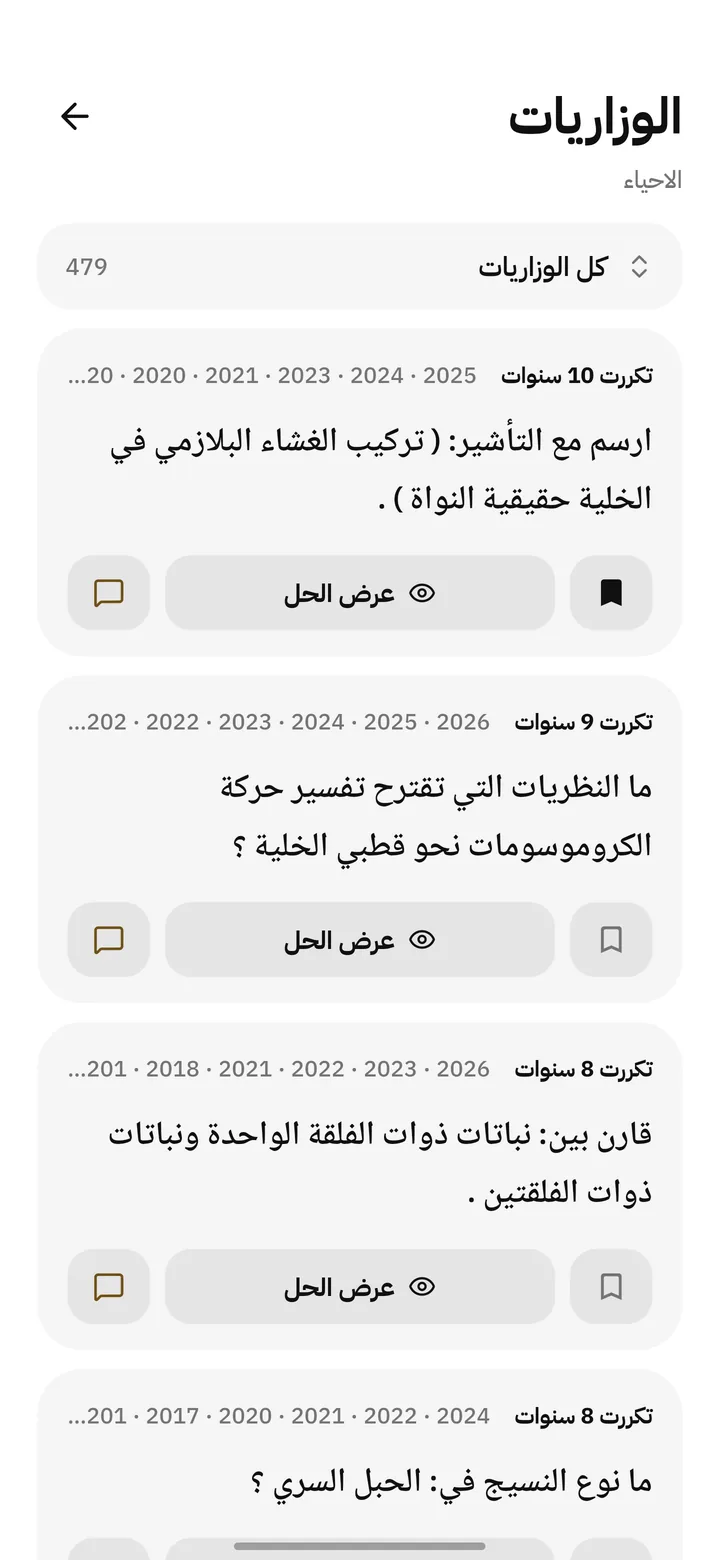 الوزاريات
الاحياء

كل الوزاريات 479

تكررت 10 سنوات 2025 · 2024 · 2023 · 2021 · 2020 · 20...
ارسم مع التأشير: ( تركيب الغشاء البلازمي في الخلية حقيقية النواة ) .
عرض الحل

تكررت 9 سنوات 2026 · 2025 · 2024 · 2023 · 2022 · 202...
ما النظريات التي تقترح تفسير حركة الكروموسومات نحو قطبي الخلية ؟
عرض الحل

تكررت 8 سنوات 2026 · 2023 · 2022 · 2021 · 2018 · 201...
قارن بين: نباتات ذوات الفلقة الواحدة ونباتات ذوات الفلقتين .
عرض الحل

تكررت 8 سنوات 2024 · 2022 · 2021 · 2020 · 2017 · 201...
ما نوع النسيج في: الحبل السري ؟